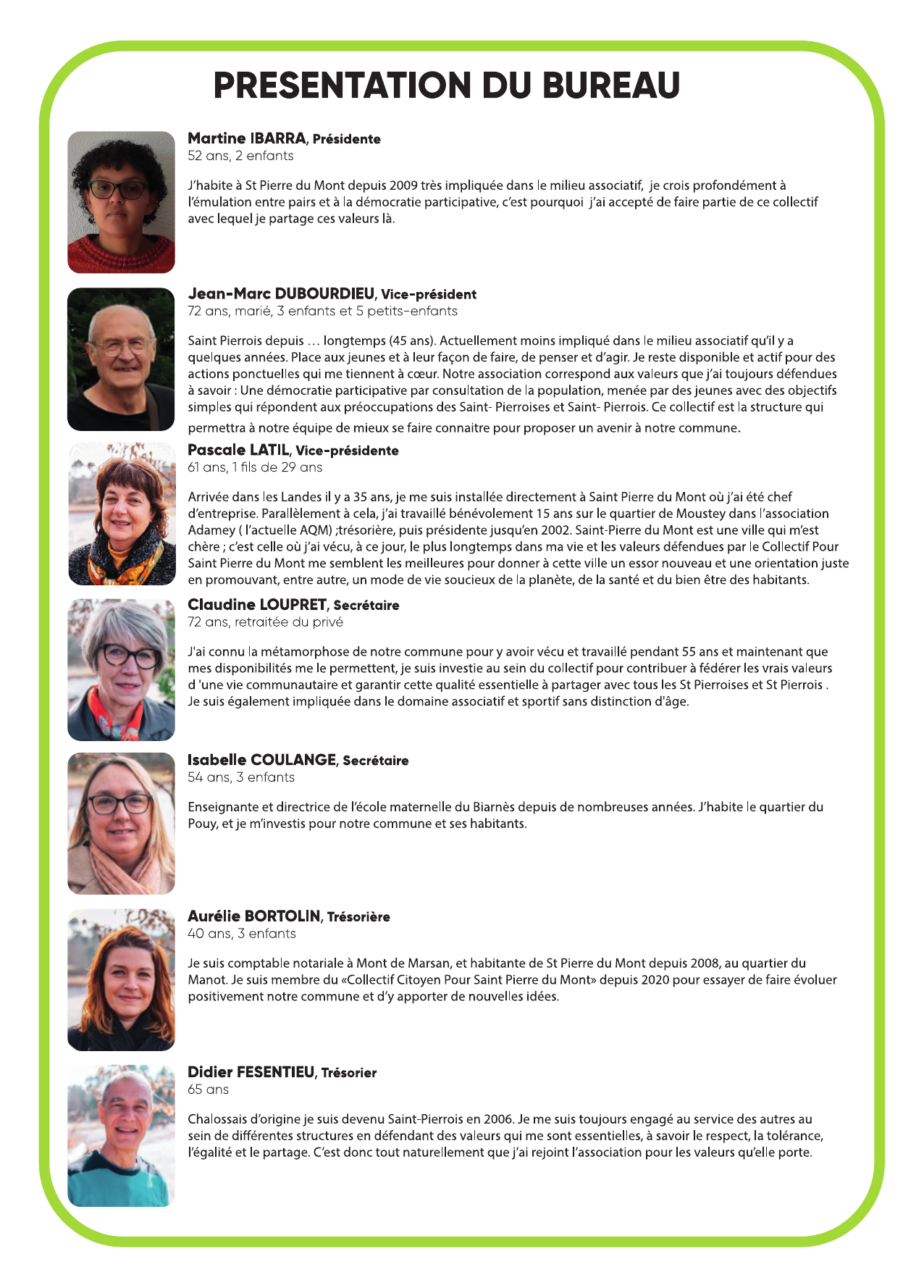 PRESENTATION DU BUREAU

Martine IBARRA, Présidente
52 ans, 2 enfants

J'habite à St Pierre du Mont depuis 2009 très impliquée dans le milieu associatif, je crois profondément à l'émulation entre pairs et à la démocratie participative, c'est pourquoi j'ai accepté de faire partie de ce collectif avec lequel je partage ces valeurs là.

Jean-Marc DUBOURDIEU, Vice-président
72 ans, marié, 3 enfants et 5 petits-enfants

Saint Pierrois depuis … longtemps (45 ans). Actuellement moins impliqué dans le milieu associatif qu'il y a quelques années. Place aux jeunes et à leur façon de faire, de penser et d'agir. Je reste disponible et actif pour des actions ponctuelles qui me tiennent à cœur. Notre association correspond aux valeurs que j'ai toujours défendues à savoir : Une démocratie participative par consultation de la population, menée par des jeunes avec des objectifs simples qui répondent aux préoccupations des Saint- Pierroises et Saint- Pierrois. Ce collectif est la structure qui permettra à notre équipe de mieux se faire connaitre pour proposer un avenir à notre commune.

Pascale LATIL, Vice-présidente
61 ans, 1 fils de 29 ans

Arrivée dans les Landes il y a 35 ans, je me suis installée directement à Saint Pierre du Mont où j'ai été chef d'entreprise. Parallèlement à cela, j'ai travaillé bénévolement 15 ans sur le quartier de Moustey dans l'association Adamey ( l'actuelle AQM) ;trésorière, puis présidente jusqu'en 2002. Saint-Pierre du Mont est une ville qui m'est chère ; c'est celle où j'ai vécu, à ce jour, le plus longtemps dans ma vie et les valeurs défendues par le Collectif Pour Saint Pierre du Mont me semblent les meilleures pour donner à cette ville un essor nouveau et une orientation juste en promouvant, entre autre, un mode de vie soucieux de la planète, de la santé et du bien être des habitants.

Claudine LOUPRET, Secrétaire
72 ans, retraitée du privé

J'ai connu la métamorphose de notre commune pour y avoir vécu et travaillé pendant 55 ans et maintenant que mes disponibilités me le permettent, je suis investie au sein du collectif pour contribuer à fédérer les vrais valeurs d 'une vie communautaire et garantir cette qualité essentielle à partager avec tous les St Pierroises et St Pierrois . Je suis également impliquée dans le domaine associatif et sportif sans distinction d'âge.

Isabelle COULANGE, Secrétaire
54 ans, 3 enfants

Enseignante et directrice de l'école maternelle du Biarnès depuis de nombreuses années. J'habite le quartier du Pouy, et je m'investis pour notre commune et ses habitants.

Aurélie BORTOLIN, Trésorière
40 ans, 3 enfants

Je suis comptable notariale à Mont de Marsan, et habitante de St Pierre du Mont depuis 2008, au quartier du Manot. Je suis membre du «Collectif Citoyen Pour Saint Pierre du Mont» depuis 2020 pour essayer de faire évoluer positivement notre commune et d'y apporter de nouvelles idées.

Didier FESENTIEU, Trésorier
65 ans

Chalossais d'origine je suis devenu Saint-Pierrois en 2006. Je me suis toujours engagé au service des autres au sein de différentes structures en défendant des valeurs qui me sont essentielles, à savoir le respect, la tolérance, l'égalité et le partage. C'est donc tout naturellement que j'ai rejoint l'association pour les valeurs qu'elle porte.